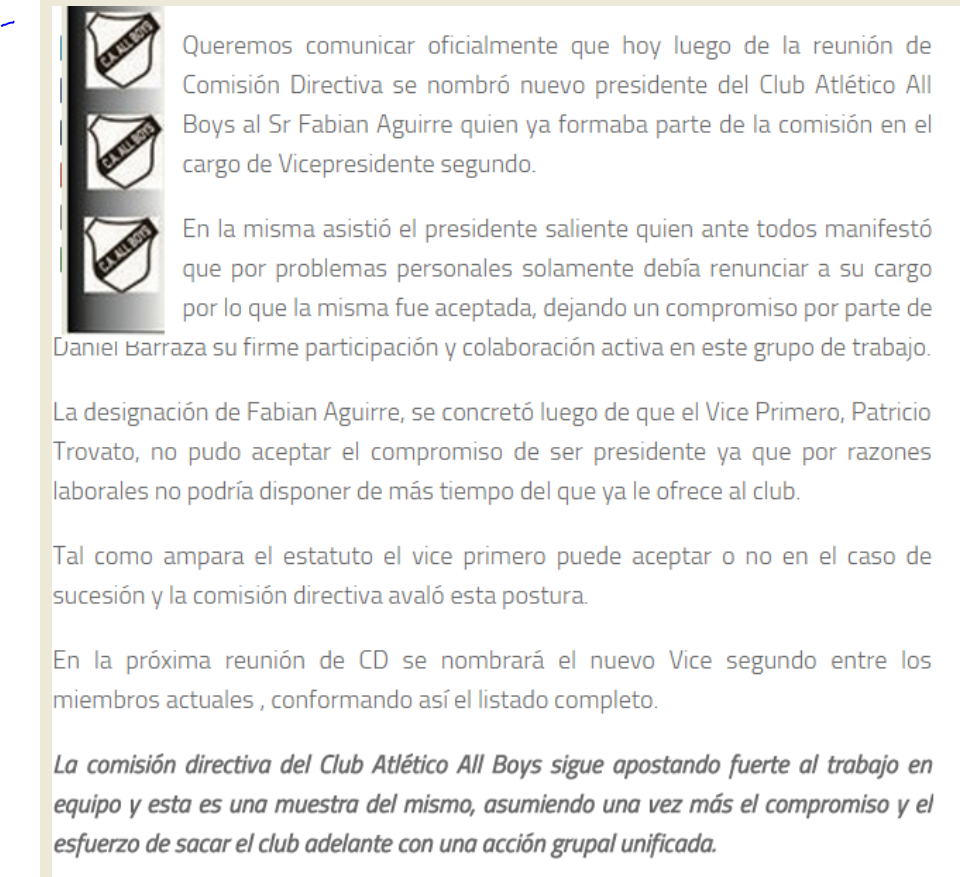 C.A. ALL BOYS
C.A. ALL BOYS
C.A. ALL BOYS

Queremos comunicar oficialmente que hoy luego de la reunión de Comisión Directiva se nombró nuevo presidente del Club Atlético All Boys al Sr Fabian Aguirre quien ya formaba parte de la comisión en el cargo de Vicepresidente segundo.

En la misma asistió el presidente saliente quien ante todos manifestó que por problemas personales solamente debía renunciar a su cargo por lo que la misma fue aceptada, dejando un compromiso por parte de Daniel Barraza su firme participación y colaboración activa en este grupo de trabajo.

La designación de Fabian Aguirre, se concretó luego de que el Vice Primero, Patricio Trovato, no pudo aceptar el compromiso de ser presidente ya que por razones laborales no podría disponer de más tiempo del que ya le ofrece al club.

Tal como ampara el estatuto el vice primero puede aceptar o no en el caso de sucesión y la comisión directiva avaló esta postura.

En la próxima reunión de CD se nombrará el nuevo Vice segundo entre los miembros actuales , conformando así el listado completo.

La comisión directiva del Club Atlético All Boys sigue apostando fuerte al trabajo en equipo y esta es una muestra del mismo, asumiendo una vez más el compromiso y el esfuerzo de sacar el club adelante con una acción grupal unificada.